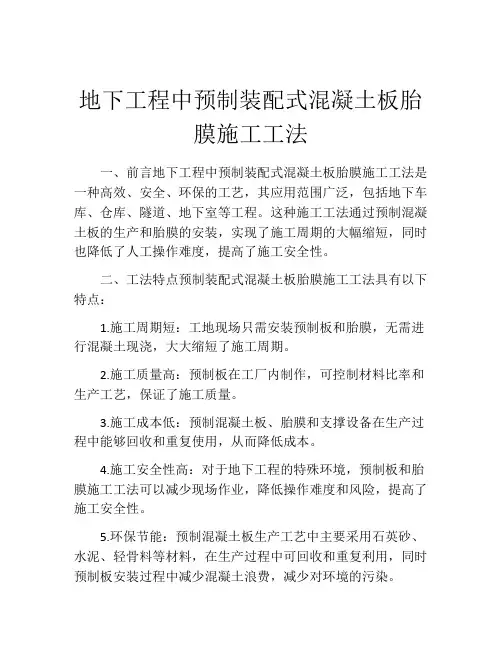 地下工程中预制装配式混凝土板胎膜施工工法

一、前言地下工程中预制装配式混凝土板胎膜施工工法是一种高效、安全、环保的工艺，其应用范围广泛，包括地下车库、仓库、隧道、地下室等工程。这种施工工法通过预制混凝土板的生产和胎膜的安装，实现了施工周期的大幅缩短，同时也降低了人工操作难度，提高了施工安全性。

二、工法特点预制装配式混凝土板胎膜施工工法具有以下特点：

1.施工周期短：工地现场只需安装预制板和胎膜，无需进行混凝土现浇，大大缩短了施工周期。

2.施工质量高：预制板在工厂内制作，可控制材料比率和生产工艺，保证了施工质量。

3.施工成本低：预制混凝土板、胎膜和支撑设备在生产过程中能够回收和重复使用，从而降低成本。

4.施工安全性高：对于地下工程的特殊环境，预制板和胎膜施工工法可以减少现场作业，降低操作难度和风险，提高了施工安全性。

5.环保节能：预制混凝土板生产工艺中主要采用石英砂、水泥、轻骨料等材料，在生产过程中可回收和重复利用，同时预制板安装过程中减少混凝土浪费，减少对环境的污染。